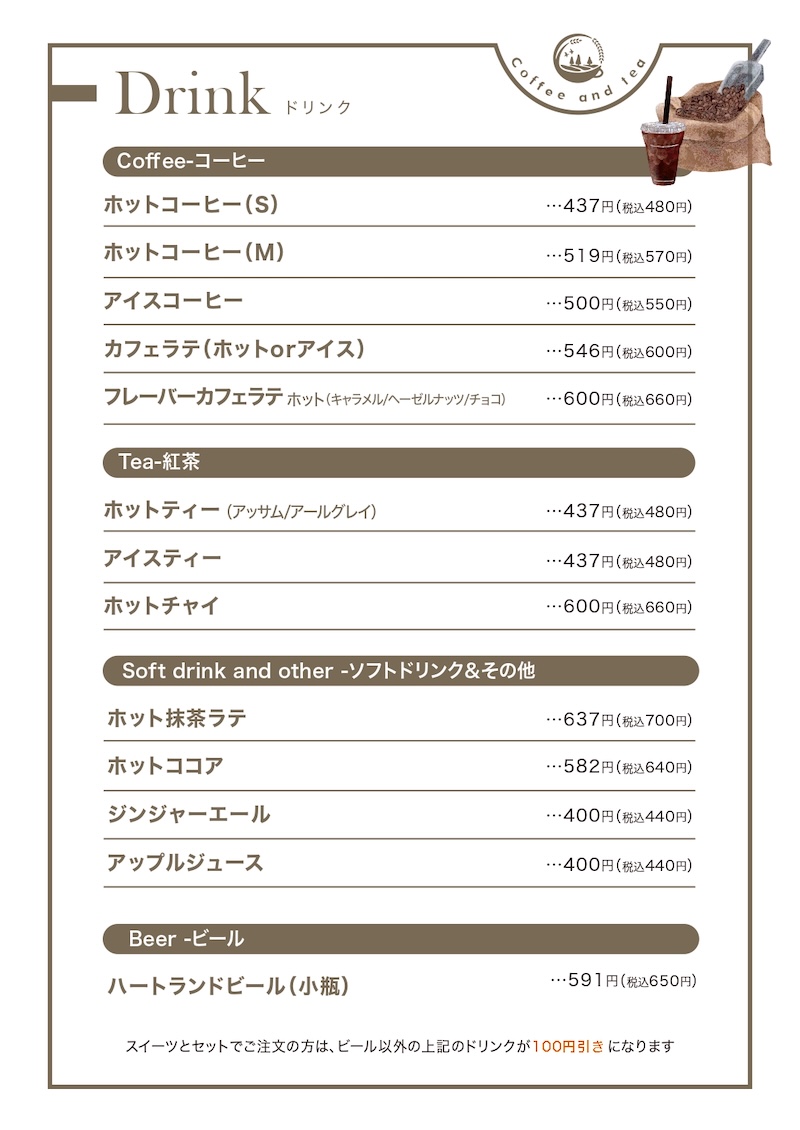 Drink ドリンク

Coffee and tea

Coffee-コーヒー

ホットコーヒー(S) …437円(税込480円)

ホットコーヒー(M) …519円(税込570円)

アイスコーヒー …500円(税込550円)

カフェラテ(ホットorアイス) …546円(税込600円)

フレーバーカフェラテ ホット(キャラメル/ヘーゼルナッツ/チョコ) …600円(税込660円)

Tea-紅茶

ホットティー (アッサム/アールグレイ) …437円(税込480円)

アイスティー …437円(税込480円)

ホットチャイ …600円(税込660円)

Soft drink and other -ソフトドリンク&その他

ホット抹茶ラテ …637円(税込700円)

ホットココア …582円(税込640円)

ジンジャーエール …400円(税込440円)

アップルジュース …400円(税込440円)

Beer -ビール

ハートランドビール(小瓶) …591円(税込650円)

スイーツとセットでご注文の方は、ビール以外の上記のドリンクが100円引き になります